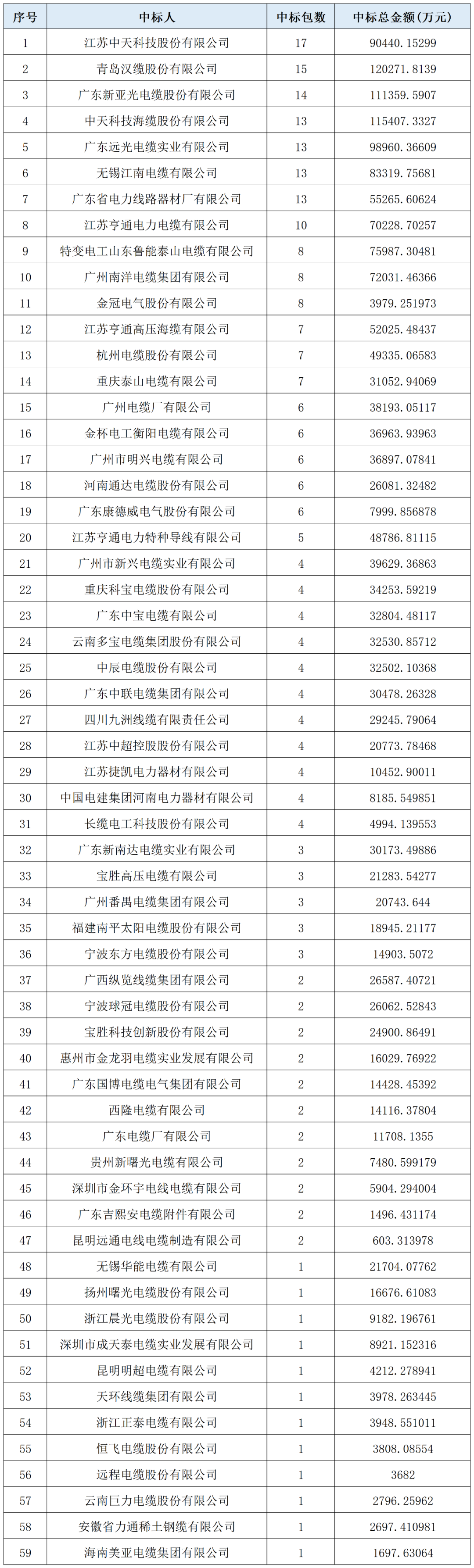 | 序号 | 中标人 | 中标包数 | 中标总金额(万元) |
|---|---|---|---|
| 1 | 江苏中天科技股份有限公司 | 17 | 90440.15299 |
| 2 | 青岛汉缆股份有限公司 | 15 | 120271.8139 |
| 3 | 广东新亚光电缆股份有限公司 | 14 | 111359.5907 |
| 4 | 中天科技海缆股份有限公司 | 13 | 115407.3327 |
| 5 | 广东远光电缆实业有限公司 | 13 | 98960.36609 |
| 6 | 无锡江南电缆有限公司 | 13 | 83319.75681 |
| 7 | 广东省电力线路器材厂有限公司 | 13 | 55265.60624 |
| 8 | 江苏亨通电力电缆有限公司 | 10 | 70228.70257 |
| 9 | 特变电工山东鲁能泰山电缆有限公司 | 8 | 75987.30481 |
| 10 | 广州南洋电缆集团有限公司 | 8 | 72031.46366 |
| 11 | 金冠电气股份有限公司 | 8 | 3979.251973 |
| 12 | 江苏亨通高压海缆有限公司 | 7 | 52025.48437 |
| 13 | 杭州电缆股份有限公司 | 7 | 49335.06583 |
| 14 | 重庆泰山电缆有限公司 | 7 | 31052.94069 |
| 15 | 广州电缆厂有限公司 | 6 | 38193.05117 |
| 16 | 金杯电工衡阳电缆有限公司 | 6 | 36963.93963 |
| 17 | 广州市明兴电缆有限公司 | 6 | 36897.07841 |
| 18 | 河南通达电缆股份有限公司 | 6 | 26081.32482 |
| 19 | 广东康德威电气股份有限公司 | 6 | 7999.856878 |
| 20 | 江苏亨通电力特种导线有限公司 | 5 | 48786.81115 |
| 21 | 广州市新兴电缆实业有限公司 | 4 | 39629.36863 |
| 22 | 重庆科宝电缆股份有限公司 | 4 | 34253.59219 |
| 23 | 广东中宝电缆有限公司 | 4 | 32804.48117 |
| 24 | 云南多宝电缆集团股份有限公司 | 4 | 32530.85712 |
| 25 | 中辰电缆股份有限公司 | 4 | 32502.10368 |
| 26 | 广东中联电缆集团有限公司 | 4 | 30478.26328 |
| 27 | 四川九洲线缆有限责任公司 | 4 | 29245.79064 |
| 28 | 江苏中超控股股份有限公司 | 4 | 20773.78468 |
| 29 | 江苏捷凯电力器材有限公司 | 4 | 10452.90011 |
| 30 | 中国电建集团河南电力器材有限公司 | 4 | 8185.549851 |
| 31 | 长缆电工科技股份有限公司 | 4 | 4994.139553 |
| 32 | 广东新南达电缆实业有限公司 | 3 | 30173.49886 |
| 33 | 宝胜高压电缆有限公司 | 3 | 21283.54277 |
| 34 | 广州番禺电缆集团有限公司 | 3 | 20743.644 |
| 35 | 福建南平太阳电缆股份有限公司 | 3 | 18945.21177 |
| 36 | 宁波东方电缆股份有限公司 | 3 | 14903.5072 |
| 37 | 广西纵览线缆集团有限公司 | 2 | 26587.40721 |
| 38 | 宁波球冠电缆股份有限公司 | 2 | 26062.52843 |
| 39 | 宝胜科技创新股份有限公司 | 2 | 24900.86491 |
| 40 | 惠州市金龙羽电缆实业发展有限公司 | 2 | 16029.76922 |
| 41 | 广东国博电缆电气集团有限公司 | 2 | 14428.45392 |
| 42 | 西隆电缆有限公司 | 2 | 14116.37804 |
| 43 | 广东电缆厂有限公司 | 2 | 11708.1355 |
| 44 | 贵州新曙光电缆有限公司 | 2 | 7480.599179 |
| 45 | 深圳市金环宇电线电缆有限公司 | 2 | 5904.294004 |
| 46 | 广东吉熙安电缆附件有限公司 | 2 | 1496.431174 |
| 47 | 昆明远通电线电缆制造有限公司 | 2 | 603.313978 |
| 48 | 无锡华能电缆有限公司 | 1 | 21704.07762 |
| 49 | 扬州曙光电缆股份有限公司 | 1 | 16676.61083 |
| 50 | 浙江晨光电缆股份有限公司 | 1 | 9182.196761 |
| 51 | 深圳市成天泰电缆实业发展有限公司 | 1 | 8921.152316 |
| 52 | 昆明明超电缆有限公司 | 1 | 4212.278941 |
| 53 | 天环线缆集团有限公司 | 1 | 3978.263445 |
| 54 | 浙江正泰电缆有限公司 | 1 | 3948.551011 |
| 55 | 恒飞电缆股份有限公司 | 1 | 3808.08554 |
| 56 | 远程电缆股份有限公司 | 1 | 3682 |
| 57 | 云南巨力电缆股份有限公司 | 1 | 2796.25962 |
| 58 | 安徽省力通稀土钢缆有限公司 | 1 | 2697.410981 |
| 59 | 海南美亚电缆集团有限公司 | 1 | 1697.63064 |